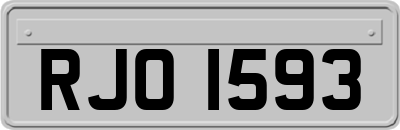 RJO 1593